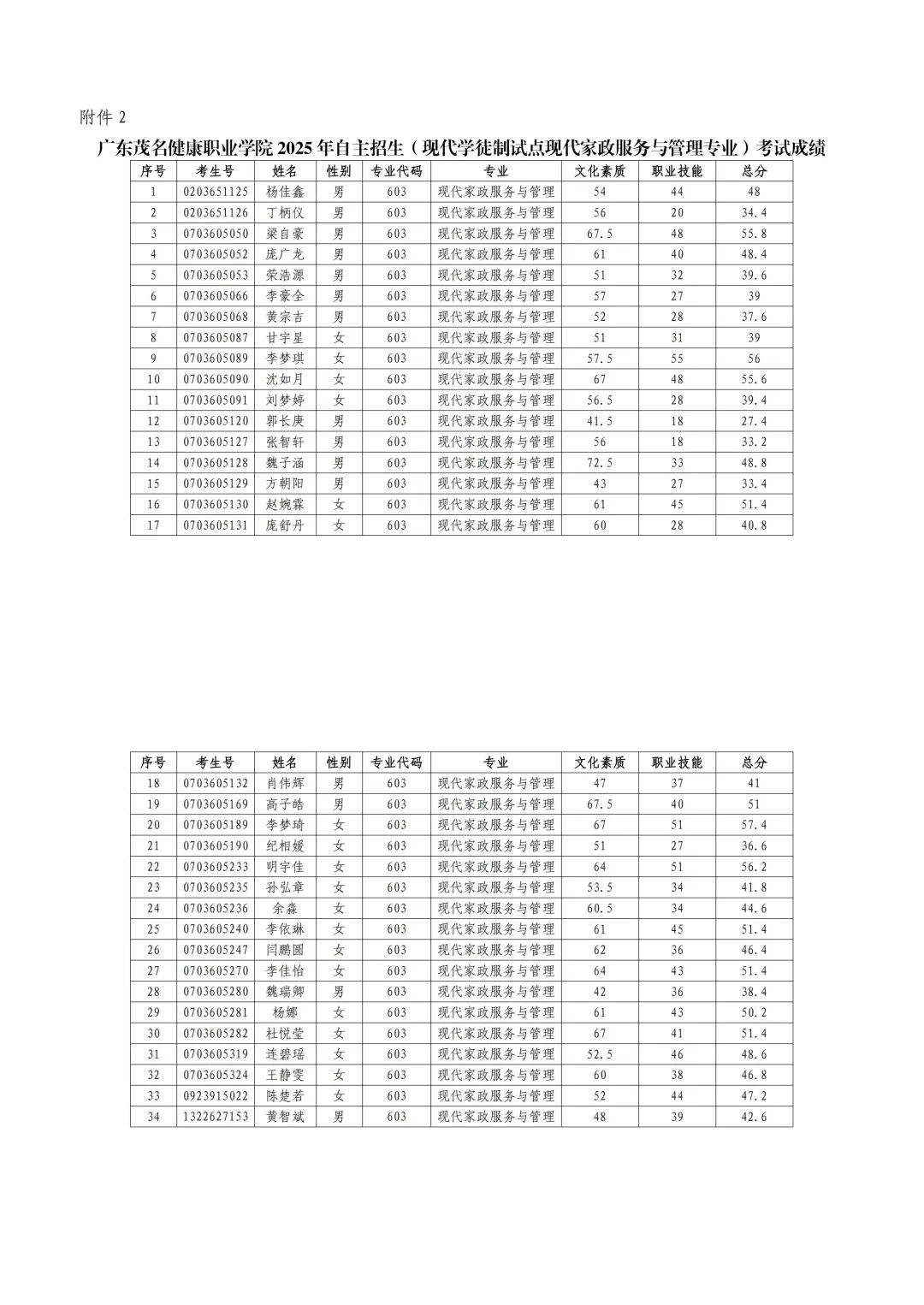 附件 2

广东茂名健康职业学院 2025 年自主招生（现代学徒制试点现代家政服务与管理专业）考试成绩

| 序号 | 考生号 | 姓名 | 性别 | 专业代码 | 专业 | 文化素质 | 职业技能 | 总分 |
|---|---|---|---|---|---|---|---|---|
| 1 | 0203651125 | 杨佳鑫 | 男 | 603 | 现代家政服务与管理 | 54 | 44 | 48 |
| 2 | 0203651126 | 丁柄仪 | 男 | 603 | 现代家政服务与管理 | 56 | 20 | 34.4 |
| 3 | 0703605050 | 梁自豪 | 男 | 603 | 现代家政服务与管理 | 67.5 | 48 | 55.8 |
| 4 | 0703605052 | 庞广龙 | 男 | 603 | 现代家政服务与管理 | 61 | 40 | 48.4 |
| 5 | 0703605053 | 荣浩源 | 男 | 603 | 现代家政服务与管理 | 51 | 32 | 39.6 |
| 6 | 0703605066 | 李豪全 | 男 | 603 | 现代家政服务与管理 | 57 | 27 | 39 |
| 7 | 0703605068 | 黄宗吉 | 男 | 603 | 现代家政服务与管理 | 52 | 28 | 37.6 |
| 8 | 0703605087 | 甘宇星 | 女 | 603 | 现代家政服务与管理 | 51 | 31 | 39 |
| 9 | 0703605089 | 李梦琪 | 女 | 603 | 现代家政服务与管理 | 57.5 | 55 | 56 |
| 10 | 0703605090 | 沈如月 | 女 | 603 | 现代家政服务与管理 | 67 | 48 | 55.6 |
| 11 | 0703605091 | 刘梦婷 | 女 | 603 | 现代家政服务与管理 | 56.5 | 28 | 39.4 |
| 12 | 0703605120 | 郭长庚 | 男 | 603 | 现代家政服务与管理 | 41.5 | 18 | 27.4 |
| 13 | 0703605127 | 张智轩 | 男 | 603 | 现代家政服务与管理 | 56 | 18 | 33.2 |
| 14 | 0703605128 | 魏子涵 | 男 | 603 | 现代家政服务与管理 | 72.5 | 33 | 48.8 |
| 15 | 0703605129 | 方朝阳 | 男 | 603 | 现代家政服务与管理 | 43 | 27 | 33.4 |
| 16 | 0703605130 | 赵婉霖 | 女 | 603 | 现代家政服务与管理 | 61 | 45 | 51.4 |
| 17 | 0703605131 | 庞舒丹 | 女 | 603 | 现代家政服务与管理 | 60 | 28 | 40.8 |

| 序号 | 考生号 | 姓名 | 性别 | 专业代码 | 专业 | 文化素质 | 职业技能 | 总分 |
|---|---|---|---|---|---|---|---|---|
| 18 | 0703605132 | 肖伟辉 | 男 | 603 | 现代家政服务与管理 | 47 | 37 | 41 |
| 19 | 0703605169 | 高子皓 | 男 | 603 | 现代家政服务与管理 | 67.5 | 40 | 51 |
| 20 | 0703605189 | 李梦琦 | 女 | 603 | 现代家政服务与管理 | 67 | 51 | 57.4 |
| 21 | 0703605190 | 纪相媛 | 女 | 603 | 现代家政服务与管理 | 51 | 27 | 36.6 |
| 22 | 0703605233 | 明宇佳 | 女 | 603 | 现代家政服务与管理 | 64 | 51 | 56.2 |
| 23 | 0703605235 | 孙弘章 | 女 | 603 | 现代家政服务与管理 | 53.5 | 34 | 41.8 |
| 24 | 0703605236 | 余淼 | 女 | 603 | 现代家政服务与管理 | 60.5 | 34 | 44.6 |
| 25 | 0703605240 | 李依琳 | 女 | 603 | 现代家政服务与管理 | 61 | 45 | 51.4 |
| 26 | 0703605247 | 闫鹏圆 | 女 | 603 | 现代家政服务与管理 | 62 | 36 | 46.4 |
| 27 | 0703605270 | 李佳怡 | 女 | 603 | 现代家政服务与管理 | 64 | 43 | 51.4 |
| 28 | 0703605280 | 魏瑞卿 | 男 | 603 | 现代家政服务与管理 | 42 | 36 | 38.4 |
| 29 | 0703605281 | 杨娜 | 女 | 603 | 现代家政服务与管理 | 61 | 43 | 50.2 |
| 30 | 0703605282 | 杜悦莹 | 女 | 603 | 现代家政服务与管理 | 67 | 41 | 51.4 |
| 31 | 0703605319 | 连碧瑶 | 女 | 603 | 现代家政服务与管理 | 52.5 | 46 | 48.6 |
| 32 | 0703605324 | 王静雯 | 女 | 603 | 现代家政服务与管理 | 60 | 38 | 46.8 |
| 33 | 0923915022 | 陈楚若 | 女 | 603 | 现代家政服务与管理 | 52 | 44 | 47.2 |
| 34 | 1322627153 | 黄智斌 | 男 | 603 | 现代家政服务与管理 | 48 | 39 | 42.6 |